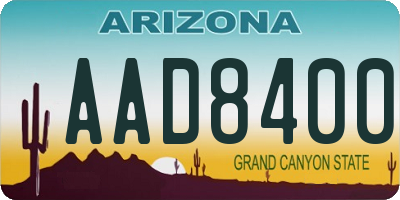 ARIZONA

AAD8400

GRAND CANYON STATE